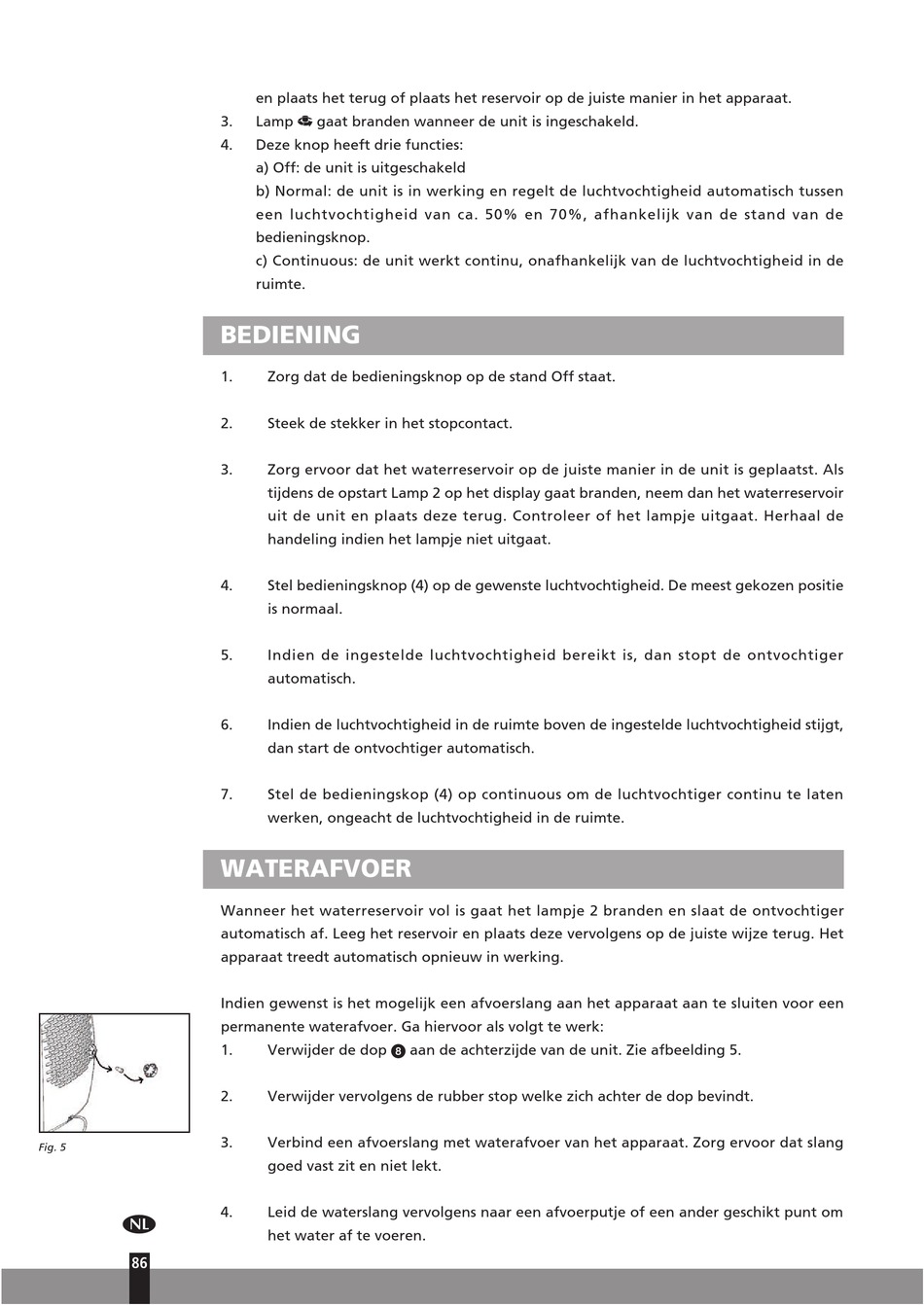 en plaats het terug of plaats het reservoir op de juiste manier in het apparaat.
3. Lamp gaat branden wanneer de unit is ingeschakeld.
4. Deze knop heeft drie functies:
a) Off: de unit is uitgeschakeld
b) Normal: de unit is in werking en regelt de luchtvochtigheid automatisch tussen een luchtvochtigheid van ca. 50% en 70%, afhankelijk van de stand van de bedieningsknop.
c) Continuous: de unit werkt continu, onafhankelijk van de luchtvochtigheid in de ruimte.

BEDIENING

1. Zorg dat de bedieningsknop op de stand Off staat.

2. Steek de stekker in het stopcontact.

3. Zorg ervoor dat het waterreservoir op de juiste manier in de unit is geplaatst. Als tijdens de opstart Lamp 2 op het display gaat branden, neem dan het waterreservoir uit de unit en plaats deze terug. Controleer of het lampje uitgaat. Herhaal de handeling indien het lampje niet uitgaat.

4. Stel bedieningsknop (4) op de gewenste luchtvochtigheid. De meest gekozen positie is normaal.

5. Indien de ingestelde luchtvochtigheid bereikt is, dan stopt de ontvochtiger automatisch.

6. Indien de luchtvochtigheid in de ruimte boven de ingestelde luchtvochtigheid stijgt, dan start de ontvochtiger automatisch.

7. Stel de bedieningskop (4) op continuous om de luchtvochtiger continu te laten werken, ongeacht de luchtvochtigheid in de ruimte.

WATERAFVOER

Wanneer het waterreservoir vol is gaat het lampje 2 branden en slaat de ontvochtiger automatisch af. Leeg het reservoir en plaats deze vervolgens op de juiste wijze terug. Het apparaat treedt automatisch opnieuw in werking.

Indien gewenst is het mogelijk een afvoerslang aan het apparaat aan te sluiten voor een permanente waterafvoer. Ga hiervoor als volgt te werk:
1. Verwijder de dop 8 aan de achterzijde van de unit. Zie afbeelding 5.

2. Verwijder vervolgens de rubber stop welke zich achter de dop bevindt.

3. Verbind een afvoerslang met waterafvoer van het apparaat. Zorg ervoor dat slang goed vast zit en niet lekt.

4. Leid de waterslang vervolgens naar een afvoerputje of een ander geschikt punt om het water af te voeren.

Fig. 5

NL

86